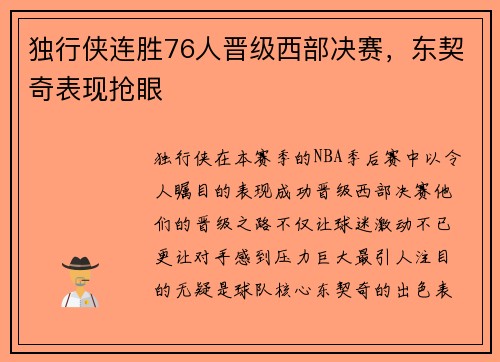 独行侠连胜76人晋级西部决赛，东契奇表现抢眼

独行侠在本赛季的NBA季后赛中以令人瞩目的表现成功晋级西部决赛他们的晋级之路不仅让球迷激动不已更让对手感到压力巨大最引人注目的无疑是球队核心东契奇的出色表